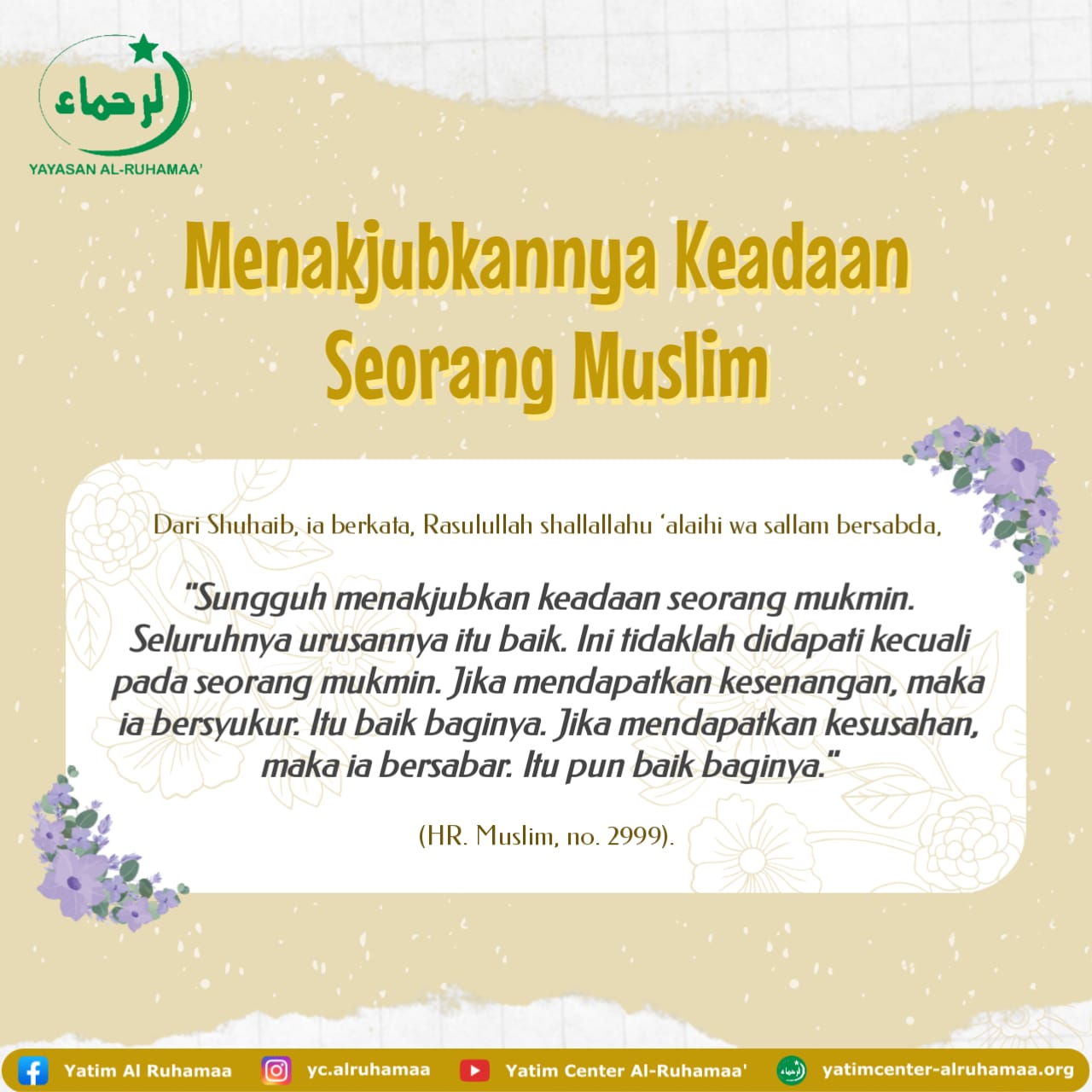 الرحماء

YAYASAN AL-RUHAMAA'

Menakjubkannya Keadaan Seorang Muslim

Dari Shuhaib, ia berkata, Rasulullah shallallahu 'alaihi wa sallam bersabda,

"Sungguh menakjubkan keadaan seorang mukmin. Seluruhnya urusannya itu baik. Ini tidaklah didapati kecuali pada seorang mukmin. Jika mendapatkan kesenangan, maka ia bersyukur. Itu baik baginya. Jika mendapatkan kesusahan, maka ia bersabar. Itu pun baik baginya."

(HR. Muslim, no. 2999).

Yatim Al Ruhamaa yc.alruhamaa Yatim Center Al-Ruhamaa' yatimcenter-alruhamaa.org